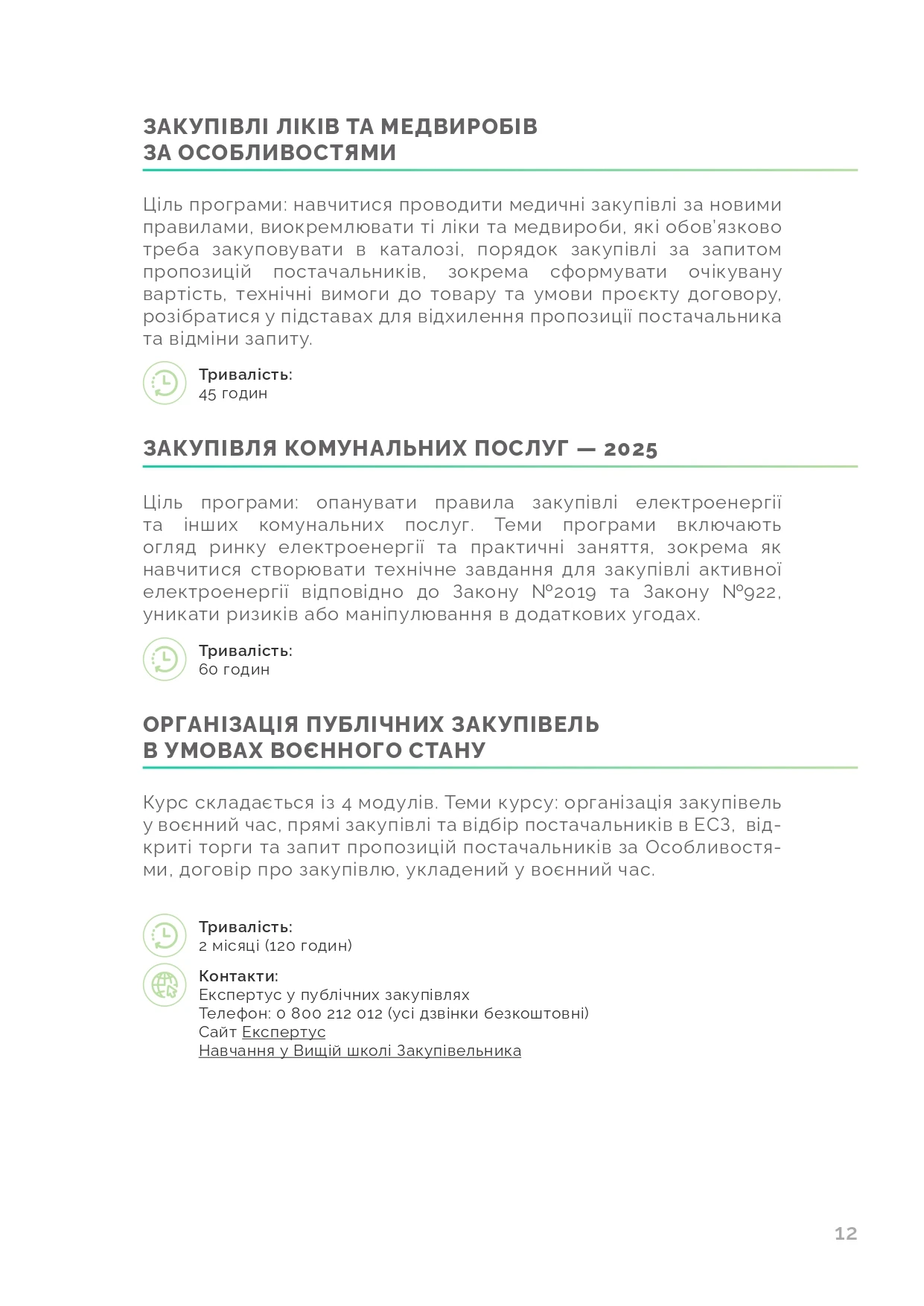 ЗАКУПІВЛІ ЛІКІВ ТА МЕДВИРОБІВ ЗА ОСОБЛИВОСТЯМИ

Ціль програми: навчитися проводити медичні закупівлі за новими правилами, виокремлювати ті ліки та медвироби, які обов'язково треба закуповувати в каталозі, порядок закупівлі за запитом пропозицій постачальників, зокрема сформувати очікувану вартість, технічні вимоги до товару та умови проєкту договору, розібратися у підставах для відхилення пропозиції постачальника та відміни запиту.

Тривалість:
45 годин

ЗАКУПІВЛЯ КОМУНАЛЬНИХ ПОСЛУГ — 2025

Ціль програми: опанувати правила закупівлі електроенергії та інших комунальних послуг. Теми програми включають огляд ринку електроенергії та практичні заняття, зокрема як навчитися створювати технічне завдання для закупівлі активної електроенергії відповідно до Закону №2019 та Закону №922, уникати ризиків або маніпулювання в додаткових угодах.

Тривалість:
60 годин

ОРГАНІЗАЦІЯ ПУБЛІЧНИХ ЗАКУПІВЕЛЬ В УМОВАХ ВОЄННОГО СТАНУ

Курс складається із 4 модулів. Теми курсу: організація закупівель у воєнний час, прямі закупівлі та відбір постачальників в ЕСЗ, відкриті торги та запит пропозицій постачальників за Особливостями, договір про закупівлю, укладений у воєнний час.

Тривалість:
2 місяці (120 годин)

Контакти:
Експертус у публічних закупівлях
Телефон: 0 800 212 012 (усі дзвінки безкоштовні)
Сайт Експертус
Навчання у Вищій школі Закупівельника

12